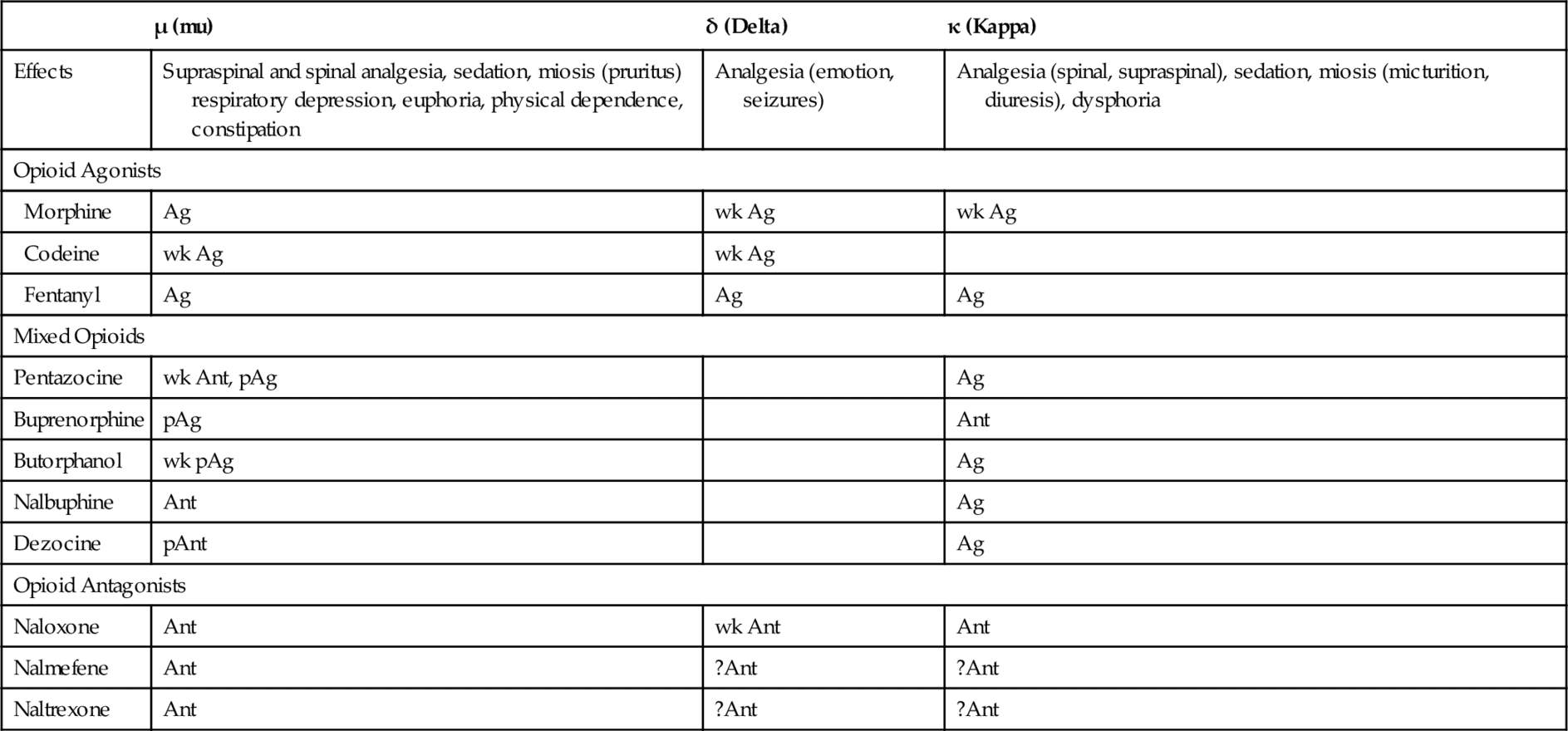 | | μ (mu) | δ (Delta) | κ (Kappa) |
|---|---|---|---|
| Effects | Supraspinal and spinal analgesia, sedation, miosis (pruritus) respiratory depression, euphoria, physical dependence, constipation | Analgesia (emotion, seizures) | Analgesia (spinal, supraspinal), sedation, miosis (micturition, diuresis), dysphoria |
| Opioid Agonists | | | |
| Morphine | Ag | wk Ag | wk Ag |
| Codeine | wk Ag | wk Ag | |
| Fentanyl | Ag | Ag | Ag |
| Mixed Opioids | | | |
| Pentazocine | wk Ant, pAg | | Ag |
| Buprenorphine | pAg | | Ant |
| Butorphanol | wk pAg | | Ag |
| Nalbuphine | Ant | | Ag |
| Dezocine | pAnt | | Ag |
| Opioid Antagonists | | | |
| Naloxone | Ant | wk Ant | Ant |
| Nalmefene | Ant | ?Ant | ?Ant |
| Naltrexone | Ant | ?Ant | ?Ant |